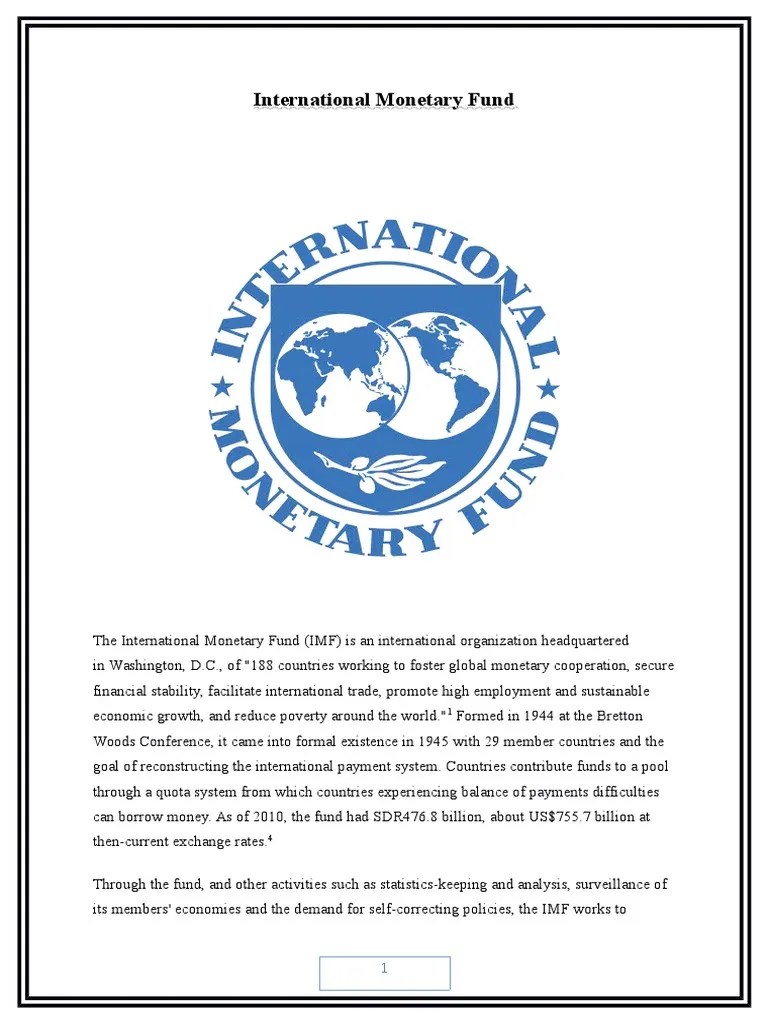 International Monetary Fund

INTERNATIONAL MONETARY FUND

The International Monetary Fund (IMF) is an international organization headquartered in Washington, D.C., of "188 countries working to foster global monetary cooperation, secure financial stability, facilitate international trade, promote high employment and sustainable economic growth, and reduce poverty around the world."$^{1}$ Formed in 1944 at the Bretton Woods Conference, it came into formal existence in 1945 with 29 member countries and the goal of reconstructing the international payment system. Countries contribute funds to a pool through a quota system from which countries experiencing balance of payments difficulties can borrow money. As of 2010, the fund had SDR476.8 billion, about US$755.7 billion at then-current exchange rates.$^{4}$

Through the fund, and other activities such as statistics-keeping and analysis, surveillance of its members' economies and the demand for self-correcting policies, the IMF works to

1